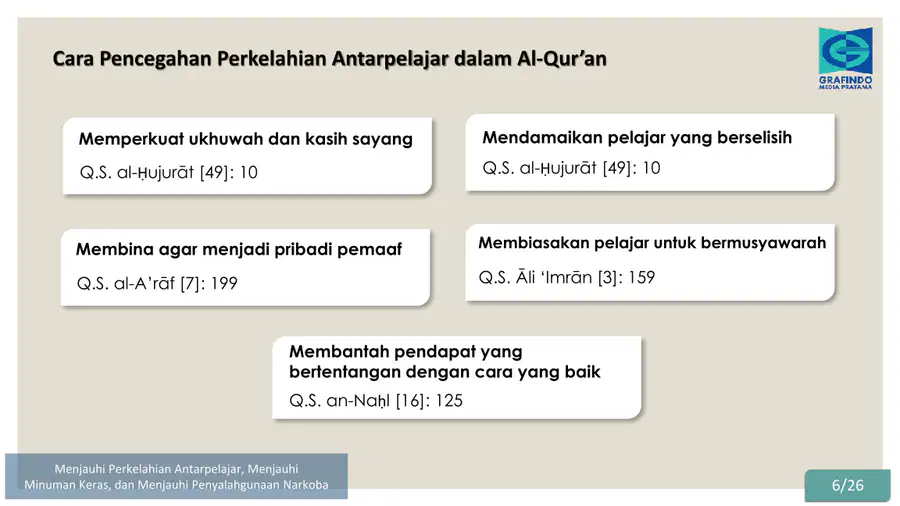 Cara Pencegahan Perkelahian Antarpelajar dalam Al-Qur'an

GRAFINDO
MEDIA PRATAMA

Memperkuat ukhuwah dan kasih sayang
Q.S. al-Ḥujurāt [49]: 10

Mendamaikan pelajar yang berselisih
Q.S. al-Ḥujurāt [49]: 10

Membina agar menjadi pribadi pemaaf
Q.S. al-A'rāf [7]: 199

Membiasakan pelajar untuk bermusyawarah
Q.S. Āli 'Imrān [3]: 159

Membantah pendapat yang bertentangan dengan cara yang baik
Q.S. an-Naḥl [16]: 125

Menjauhi Perkelahian Antarpelajar, Menjauhi Minuman Keras, dan Menjauhi Penyalahgunaan Narkoba

6/26